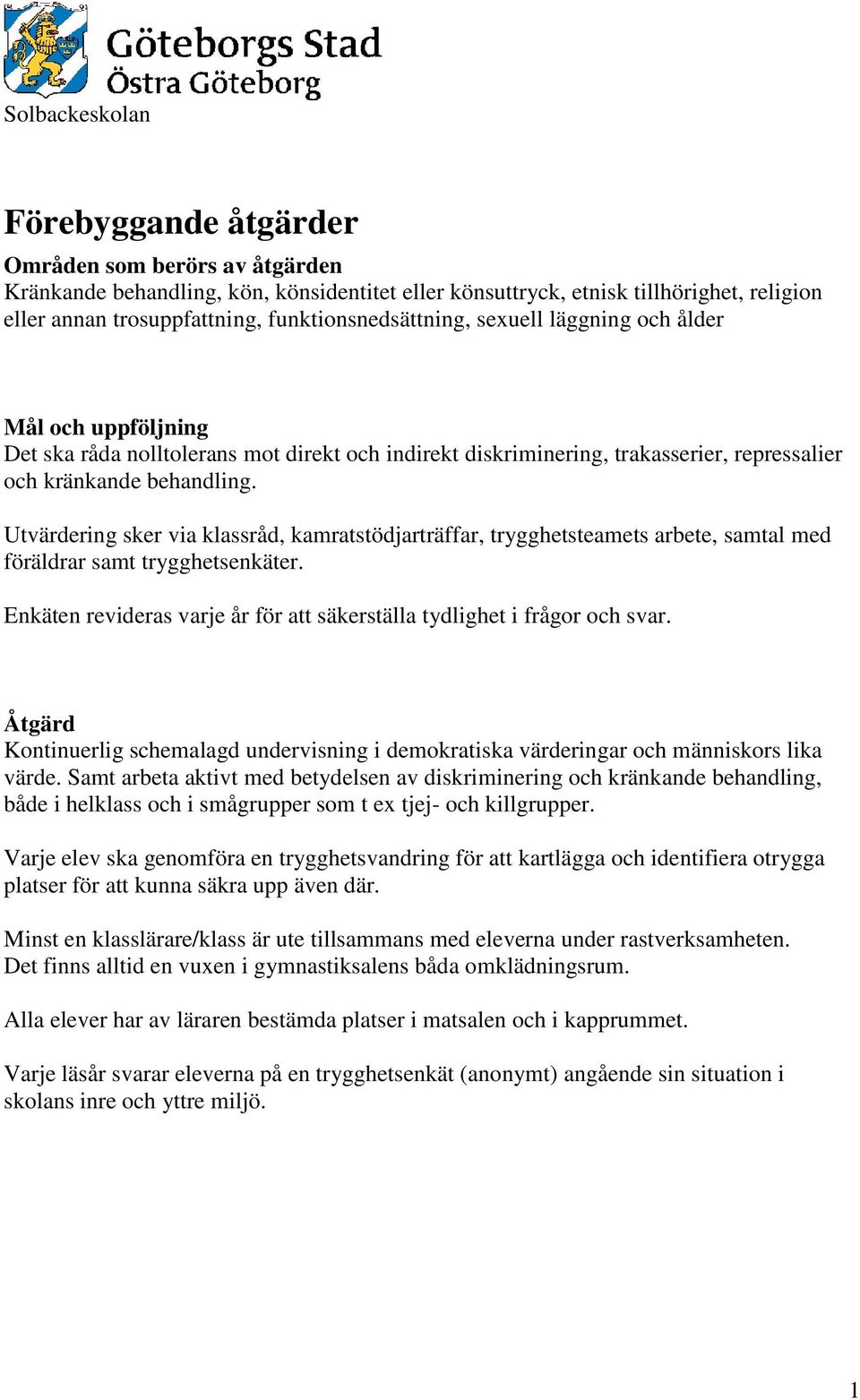 Göteborgs Stad
Östra Göteborg
Solbackeskolan

Förebyggande åtgärder

Områden som berörs av åtgärden
Kränkande behandling, kön, könsidentitet eller könsuttryck, etnisk tillhörighet, religion eller annan trosuppfattning, funktionsnedsättning, sexuell läggning och ålder

Mål och uppföljning
Det ska råda nolltolerans mot direkt och indirekt diskriminering, trakasserier, repressalier och kränkande behandling.

Utvärdering sker via klassråd, kamratstödjarträffar, trygghetsteamets arbete, samtal med föräldrar samt trygghetsenkäter.

Enkäten revideras varje år för att säkerställa tydlighet i frågor och svar.

Åtgärd
Kontinuerlig schemalagd undervisning i demokratiska värderingar och människors lika värde. Samt arbeta aktivt med betydelsen av diskriminering och kränkande behandling, både i helklass och i smågrupper som t ex tjej- och killgrupper.

Varje elev ska genomföra en trygghetsvandring för att kartlägga och identifiera otrygga platser för att kunna säkra upp även där.

Minst en klasslärare/klass är ute tillsammans med eleverna under rastverksamheten. Det finns alltid en vuxen i gymnastiksalens båda omklädningsrum.

Alla elever har av läraren bestämda platser i matsalen och i kapprummet.

Varje läsår svarar eleverna på en trygghetsenkät (anonymt) angående sin situation i skolans inre och yttre miljö.

1